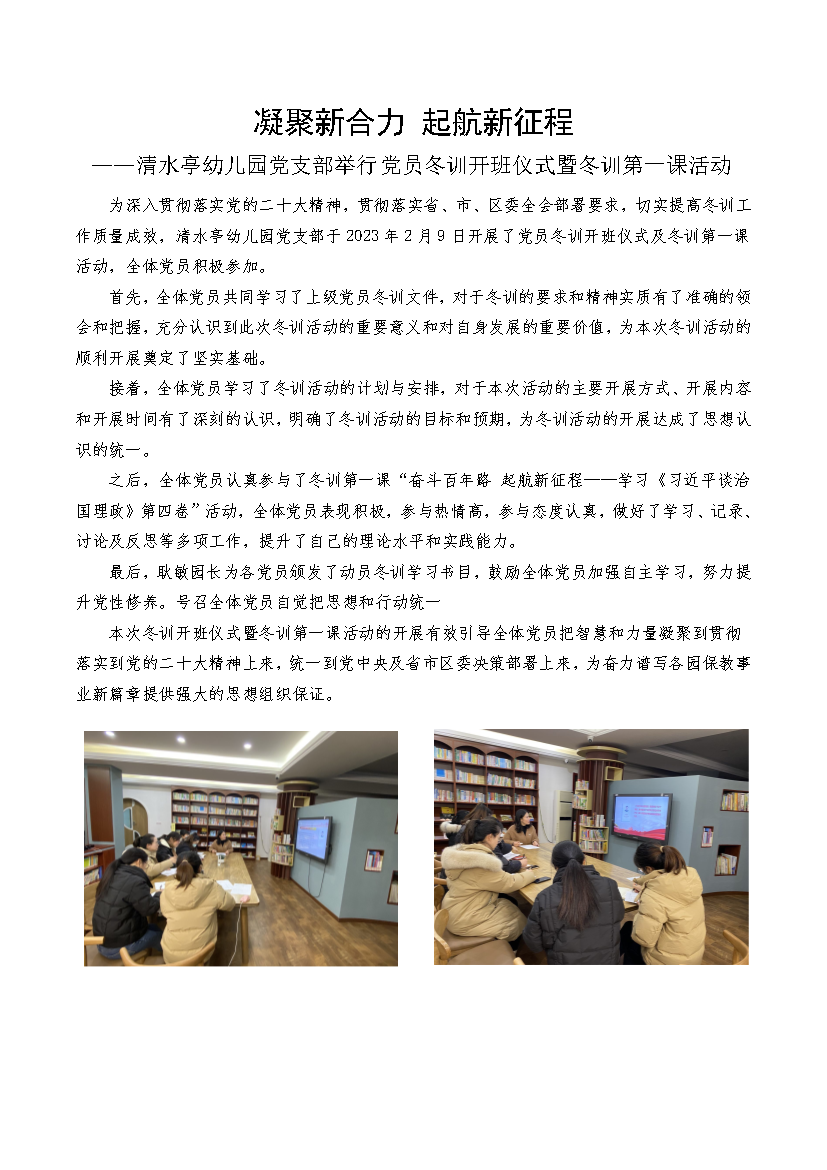 凝聚新合力 起航新征程

——清水亭幼儿园党支部举行党员冬训开班仪式暨冬训第一课活动

为深入贯彻落实党的二十大精神，贯彻落实省、市、区委全会部署要求，切实提高冬训工作质量成效，清水亭幼儿园党支部于 2023 年 2 月 9 日开展了党员冬训开班仪式及冬训第一课活动，全体党员积极参加。

首先，全体党员共同学习了上级党员冬训文件，对于冬训的要求和精神实质有了准确的领会和把握，充分认识到此次冬训活动的重要意义和对自身发展的重要价值，为本次冬训活动的顺利开展奠定了坚实基础。

接着，全体党员学习了冬训活动的计划与安排，对于本次活动的主要开展方式、开展内容和开展时间有了深刻的认识，明确了冬训活动的目标和预期，为冬训活动的开展达成了思想认识的统一。

之后，全体党员认真参与了冬训第一课“奋斗百年路 起航新征程——学习《习近平谈治国理政》第四卷”活动，全体党员表现积极，参与热情高，参与态度认真，做好了学习、记录、讨论及反思等多项工作，提升了自己的理论水平和实践能力。

最后，耿敏园长为各党员颁发了动员冬训学习书目，鼓励全体党员加强自主学习，努力提升党性修养。号召全体党员自觉把思想和行动统一

本次冬训开班仪式暨冬训第一课活动的开展有效引导全体党员把智慧和力量凝聚到贯彻落实到党的二十大精神上来，统一到党中央及省市区委决策部署上来，为奋力谱写各园保教事业新篇章提供强大的思想组织保证。